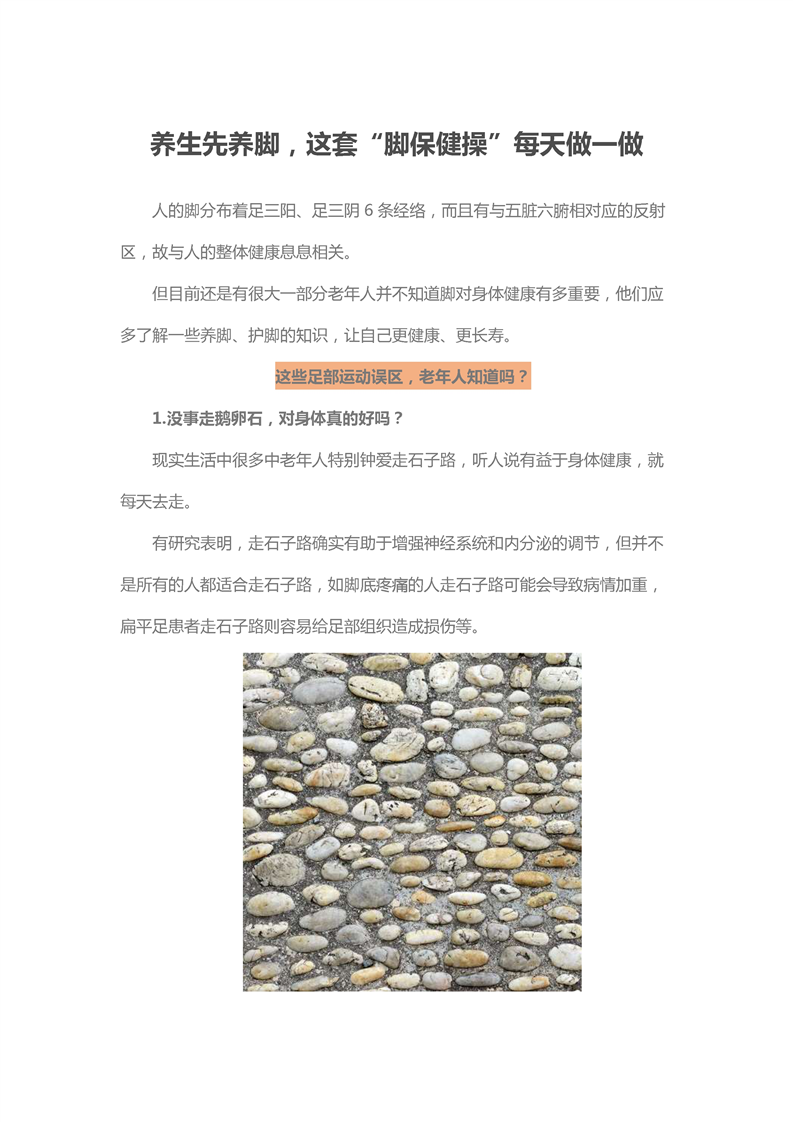 养生先养脚，这套“脚保健操”每天做一做

人的脚分布着足三阳、足三阴 6 条经络，而且有与五脏六腑相对应的反射区，故与人的整体健康息息相关。

但目前还是有很大一部分老年人并不知道脚对身体健康有多重要，他们应多了解一些养脚、护脚的知识，让自己更健康、更长寿。

这些足部运动误区，老年人知道吗？

1.没事走鹅卵石，对身体真的好吗？

现实生活中很多中老年人特别钟爱走石子路，听人说有益于身体健康，就每天去走。

有研究表明，走石子路确实有助于增强神经系统和内分泌的调节，但并不是所有的人都适合走石子路，如脚底疼痛的人走石子路可能会导致病情加重，扁平足患者走石子路则容易给足部组织造成损伤等。